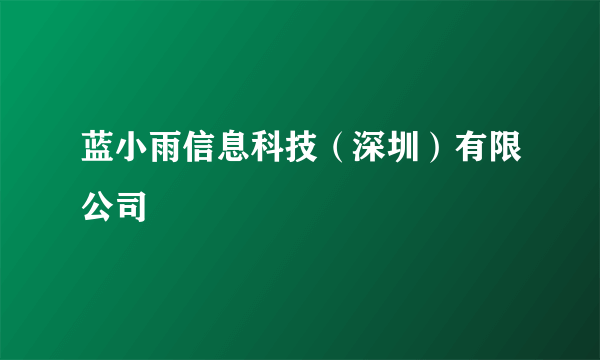 蓝小雨信息科技（深圳）有限公司